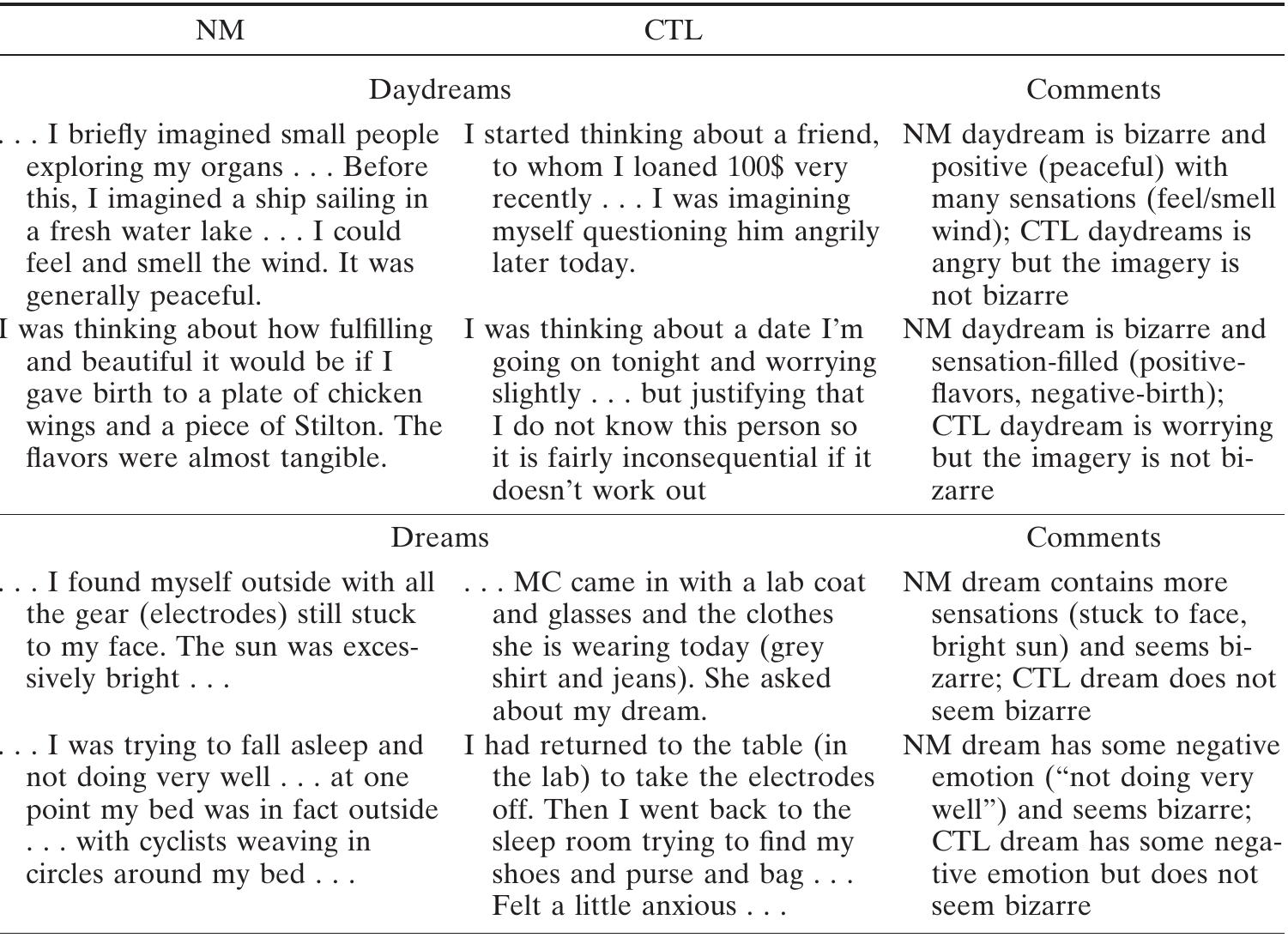 | NM | CTL | |
|---|---|---|
| Daydreams | | Comments |
| . . . I briefly imagined small people exploring my organs . . . Before this, I imagined a ship sailing in a fresh water lake . . . I could feel and smell the wind. It was generally peaceful. | I started thinking about a friend, to whom I loaned 100$ very recently . . . I was imagining myself questioning him angrily later today. | NM daydream is bizarre and positive (peaceful) with many sensations (feel/smell wind); CTL daydreams is angry but the imagery is not bizarre |
| I was thinking about how fulfilling and beautiful it would be if I gave birth to a plate of chicken wings and a piece of Stilton. The flavors were almost tangible. | I was thinking about a date I'm going on tonight and worrying slightly . . . but justifying that I do not know this person so it is fairly inconsequential if it doesn't work out | NM daydream is bizarre and sensation-filled (positive-flavors, negative-birth); CTL daydream is worrying but the imagery is not bizarre |
| Dreams | | Comments |
| . . . I found myself outside with all the gear (electrodes) still stuck to my face. The sun was excessively bright . . . | . . . MC came in with a lab coat and glasses and the clothes she is wearing today (grey shirt and jeans). She asked about my dream. | NM dream contains more sensations (stuck to face, bright sun) and seems bizarre; CTL dream does not seem bizarre |
| . . . I was trying to fall asleep and not doing very well . . . at one point my bed was in fact outside . . . with cyclists weaving in circles around my bed . . . | I had returned to the table (in the lab) to take the electrodes off. Then I went back to the sleep room trying to find my shoes and purse and bag . . . Felt a little anxious . . . | NM dream has some negative emotion ("not doing very well") and seems bizarre; CTL dream has some negative emotion but does not seem bizarre |